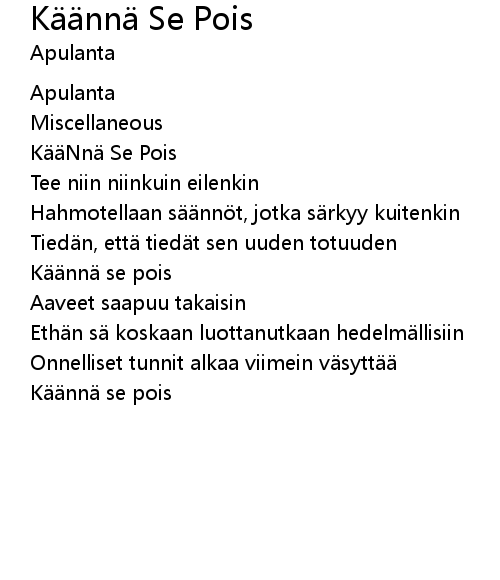 Käännä Se Pois
Apulanta

Apulanta
Miscellaneous
KääNnä Se Pois
Tee niin niinkuin eilenkin
Hahmotellaan säännöt, jotka särkyy kuitenkin
Tiedän, että tiedät sen uuden totuuden
Käännä se pois
Aaveet saapuu takaisin
Ethän sä koskaan luottanutkaan hedelmällisiin
Onnelliset tunnit alkaa viimein väsyttää
Käännä se pois